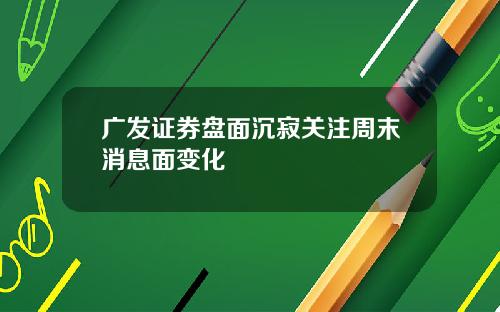 广发证券盘面沉寂关注周末消息面变化